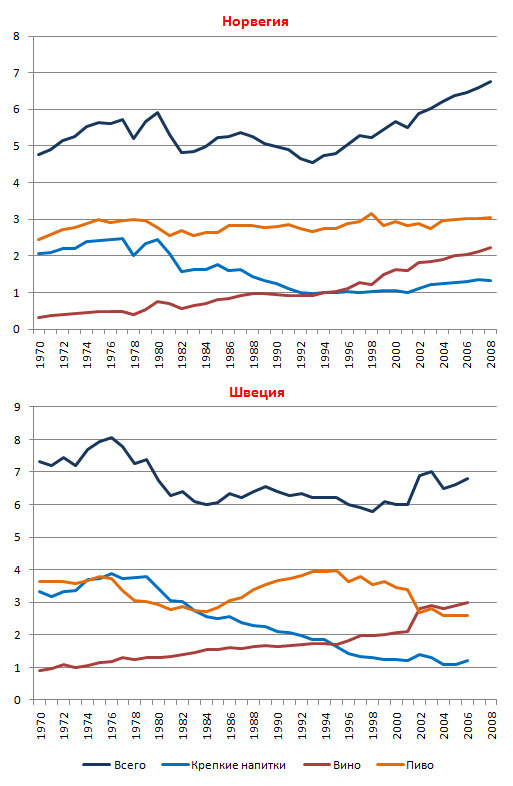 Норвегия

8
7
6
5
4
3
2
1
0

1970 1972 1974 1976 1978 1980 1982 1984 1986 1988 1990 1992 1994 1996 1998 2000 2002 2004 2006 2008

Швеция

9
8
7
6
5
4
3
2
1
0

1970 1972 1974 1976 1978 1980 1982 1984 1986 1988 1990 1992 1994 1996 1998 2000 2002 2004 2006 2008

Всего
Крепкие напитки
Вино
Пиво